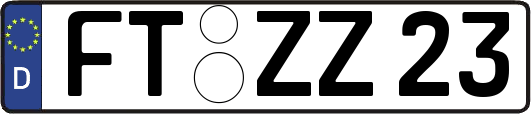 D
FT ZZ 23